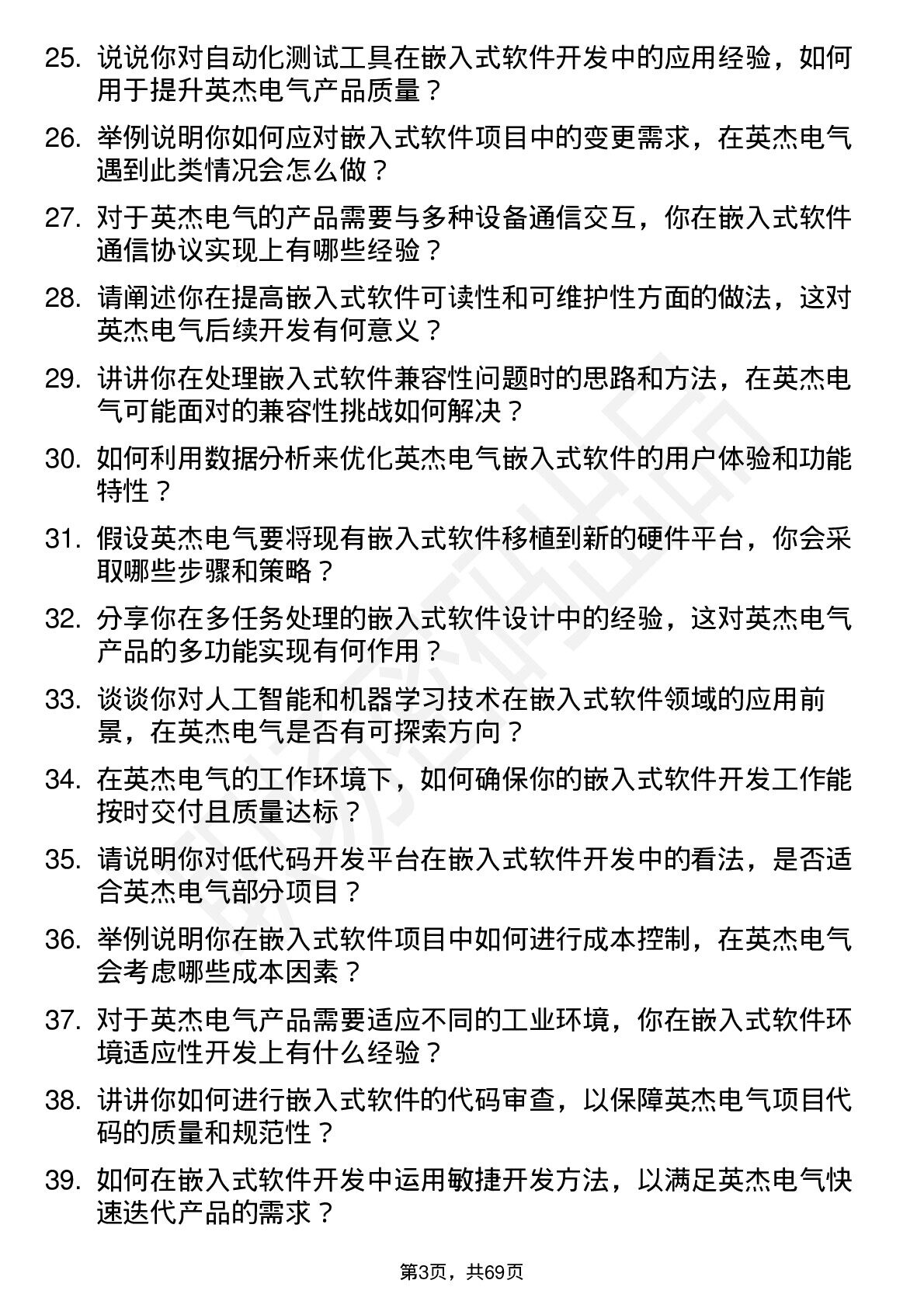 25. 说说你对自动化测试工具在嵌入式软件开发中的应用经验，如何用于提升英杰电气产品质量？

26. 举例说明你如何应对嵌入式软件项目中的变更需求，在英杰电气遇到此类情况会怎么做？

27. 对于英杰电气的产品需要与多种设备通信交互，你在嵌入式软件通信协议实现上有哪些经验？

28. 请阐述你在提高嵌入式软件可读性和可维护性方面的做法，这对英杰电气后续开发有何意义？

29. 讲讲你在处理嵌入式软件兼容性问题时的思路和方法，在英杰电气可能面对的兼容性挑战如何解决？

30. 如何利用数据分析来优化英杰电气嵌入式软件的用户体验和功能特性？

31. 假设英杰电气要将现有嵌入式软件移植到新的硬件平台，你会采取哪些步骤和策略？

32. 分享你在多任务处理的嵌入式软件设计中的经验，这对英杰电气产品的多功能实现有何作用？

33. 谈谈你对人工智能和机器学习技术在嵌入式软件领域的应用前景，在英杰电气是否有可探索方向？

34. 在英杰电气的工作环境下，如何确保你的嵌入式软件开发工作能按时交付且质量达标？

35. 请说明你对低代码开发平台在嵌入式软件开发中的看法，是否适合英杰电气部分项目？

36. 举例说明你在嵌入式软件项目中如何进行成本控制，在英杰电气会考虑哪些成本因素？

37. 对于英杰电气产品需要适应不同的工业环境，你在嵌入式软件环境适应性开发上有什么经验？

38. 讲讲你如何进行嵌入式软件的代码审查，以保障英杰电气项目代码的质量和规范性？

39. 如何在嵌入式软件开发中运用敏捷开发方法，以满足英杰电气快速迭代产品的需求？

第3页，共69页